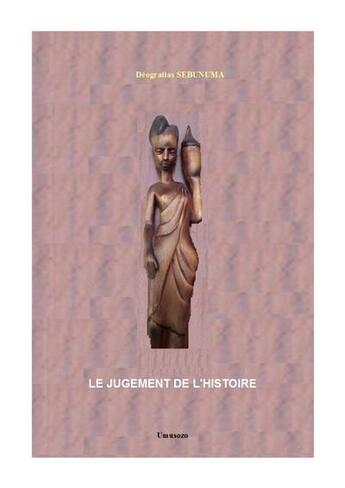 Déogratias SEBUNUMA

LE JUGEMENT DE L'HISTOIRE

Umusozo